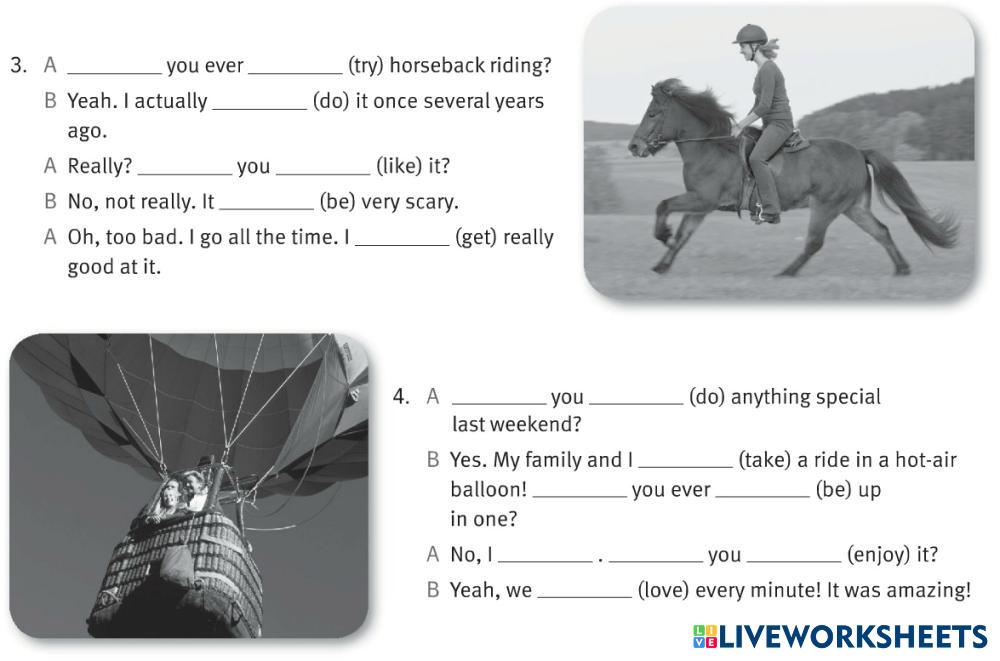 3. A ____ you ever ____ (try) horseback riding?

B Yeah. I actually ____ (do) it once several years ago.

A Really? ____ you ____ (like) it?

B No, not really. It ____ (be) very scary.

A Oh, too bad. I go all the time. I ____ (get) really good at it.

4. A ____ you ____ (do) anything special last weekend?

B Yes. My family and I ____ (take) a ride in a hot-air balloon! ____ you ever ____ (be) up in one?

A No, I ____ . ____ you ____ (enjoy) it?

B Yeah, we ____ (love) every minute! It was amazing!

LIVEWORKSHEETS